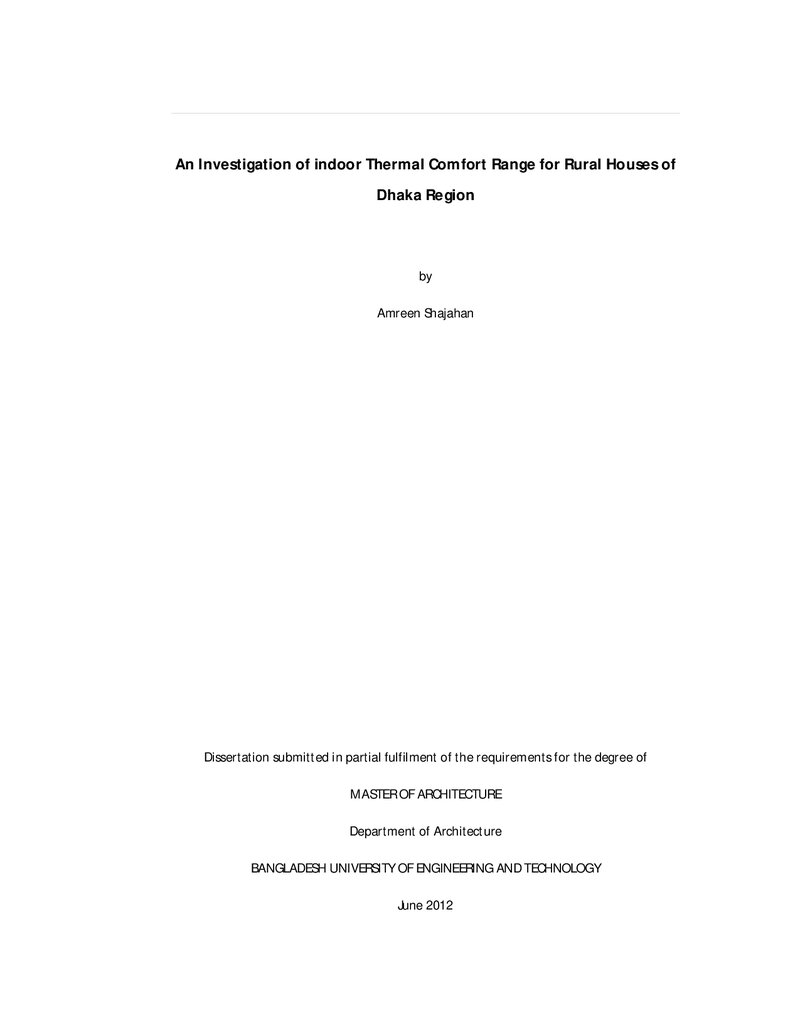 An Investigation of indoor Thermal Comfort Range for Rural Houses of Dhaka Region

by

Amreen Shajahan

Dissertation submitted in partial fulfilment of the requirements for the degree of

MASTER OF ARCHITECTURE

Department of Architecture

BANGLADESH UNIVERSITY OF ENGINEERING AND TECHNOLOGY

June 2012